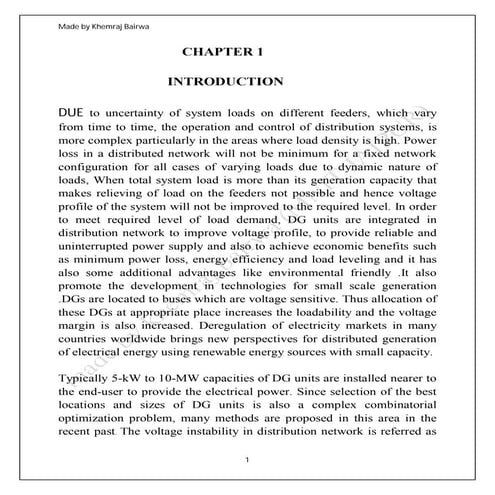 Made by Khemraj Bairwa

CHAPTER 1

INTRODUCTION

DUE to uncertainty of system loads on different feeders, which vary from time to time, the operation and control of distribution systems, is more complex particularly in the areas where load density is high. Power loss in a distributed network will not be minimum for a fixed network configuration for all cases of varying loads due to dynamic nature of loads, When total system load is more than its generation capacity that makes relieving of load on the feeders not possible and hence voltage profile of the system will not be improved to the required level. In order to meet required level of load demand, DG units are integrated in distribution network to improve voltage profile, to provide reliable and uninterrupted power supply and also to achieve economic benefits such as minimum power loss, energy efficiency and load leveling and it has also some additional advantages like environmental friendly .It also promote the development in technologies for small scale generation .DGs are located to buses which are voltage sensitive. Thus allocation of these DGs at appropriate place increases the loadability and the voltage margin is also increased. Deregulation of electricity markets in many countries worldwide brings new perspectives for distributed generation of electrical energy using renewable energy sources with small capacity.

Typically 5-kW to 10-MW capacities of DG units are installed nearer to the end-user to provide the electrical power. Since selection of the best locations and sizes of DG units is also a complex combinatorial optimization problem, many methods are proposed in this area in the recent past. The voltage instability in distribution network is referred as

1